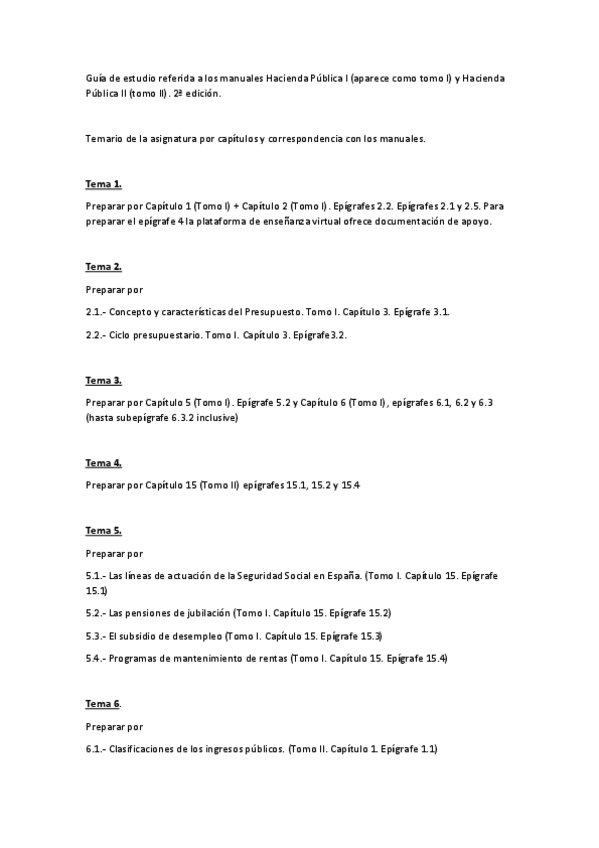 Guía de estudio referida a los manuales Hacienda Pública I (aparece como tomo I) y Hacienda Pública II (tomo II) . 2ª edición.

Temario de la asignatura por capítulos y correspondencia con los manuales.

Tema 1.

Preparar por Capítulo 1 (Tomo I) + Capítulo 2 (Tomo I) . Epígrafes 2.2. Epígrafes 2.1 y 2.5. Para preparar el epígrafe 4 la plataforma de enseñanza virtual ofrece documentación de apoyo.

Tema 2.

Preparar por

2.1.- Concepto y características del Presupuesto. Tomo I. Capítulo 3. Epígrafe 3.1.

2.2.- Ciclo presupuestario. Tomo I. Capítulo 3. Epígrafe3.2.

Tema 3.

Preparar por Capítulo 5 (Tomo I) . Epígrafe 5.2 y Capítulo 6 (Tomo I) , epígrafes 6.1, 6.2 y 6.3 (hasta subepígrafe 6.3.2 inclusive)

Tema 4.

Preparar por Capítulo 15 (Tomo II) epígrafes 15.1, 15.2 y 15.4

Tema 5.

Preparar por

5.1.- Las líneas de actuación de la Seguridad Social en España. (Tomo I. Capítulo 15. Epígrafe 15.1)

5.2.- Las pensiones de jubilación (Tomo I. Capítulo 15. Epígrafe 15.2)

5.3.- El subsidio de desempleo (Tomo I. Capítulo 15. Epígrafe 15.3)

5.4.- Programas de mantenimiento de rentas (Tomo I. Capítulo 15. Epígrafe 15.4)

Tema 6.

Preparar por

6.1.- Clasificaciones de los ingresos públicos. (Tomo II. Capítulo 1. Epígrafe 1.1)